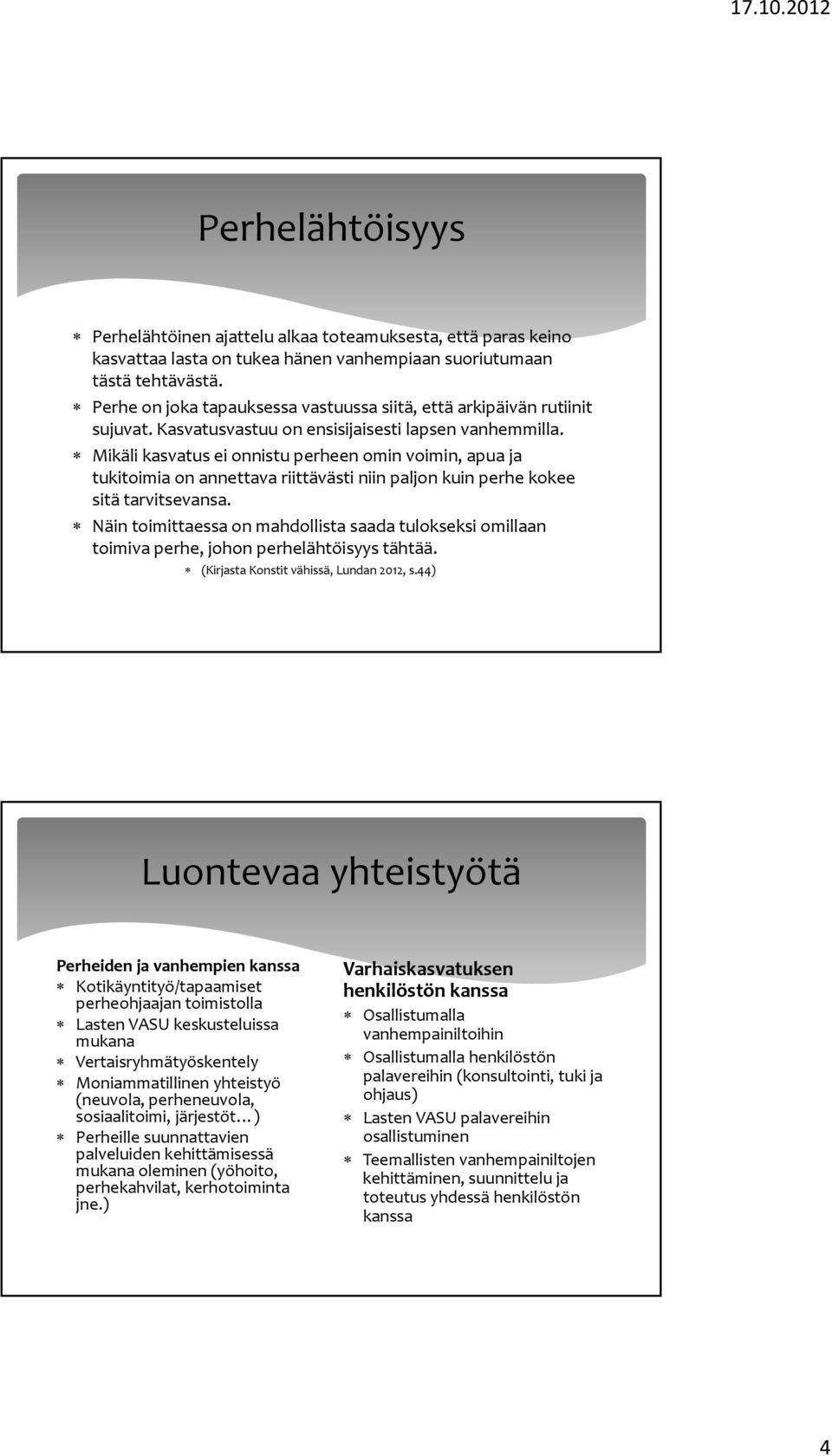 17.10.2012

Perhelähtöisyys

* Perhelähtöinen ajattelu alkaa toteamuksesta, että paras keino kasvattaa lasta on tukea hänen vanhempiaan suoriutumaan tästä tehtävästä.
* Perhe on joka tapauksessa vastuussa siitä, että arkipäivän rutiinit sujuvat. Kasvatusvastuu on ensisijaisesti lapsen vanhemmilla.
* Mikäli kasvatus ei onnistu perheen omin voimin, apua ja tukitoimia on annettava riittävästi niin paljon kuin perhe kokee sitä tarvitsevansa.
* Näin toimittaessa on mahdollista saada tulokseksi omillaan toimiva perhe, johon perhelähtöisyys tähtää.
* (Kirjasta Konstit vähissä, Lundan 2012, s.44)

Luontevaa yhteistyötä

Perheiden ja vanhempien kanssa
* Kotikäyntityö/tapaamiset perheohjaajan toimistolla
* Lasten VASU keskusteluissa mukana
* Vertaisryhmätyöskentely
* Moniammatillinen yhteistyö (neuvola, perheneuvola, sosiaalitoimi, järjestöt…)
* Perheille suunnattavien palveluiden kehittämisessä mukana oleminen (yöhoito, perhekahvilat, kerhotoiminta jne.)

Varhaiskasvatuksen henkilöstön kanssa
* Osallistumalla vanhempainiltoihin
* Osallistumalla henkilöstön palavereihin (konsultointi, tuki ja ohjaus)
* Lasten VASU palavereihin osallistuminen
* Teemallisten vanhempainiltojen kehittäminen, suunnittelu ja toteutus yhdessä henkilöstön kanssa

4